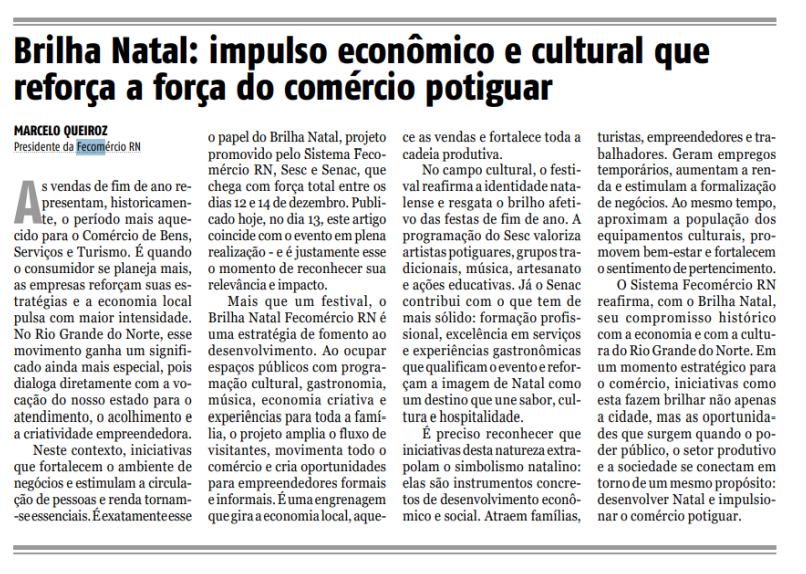 Brilha Natal: impulso econômico e cultural que reforça a força do comércio potiguar

MARCELO QUEIROZ
Presidente da Fecomércio RN

As vendas de fim de ano representam, historicamente, o período mais aquecido para o Comércio de Bens, Serviços e Turismo. É quando o consumidor se planeja mais, as empresas reforçam suas estratégias e a economia local pulsa com maior intensidade. No Rio Grande do Norte, esse movimento ganha um significado ainda mais especial, pois dialoga diretamente com a vocação do nosso estado para o atendimento, o acolhimento e a criatividade empreendedora.

Neste contexto, iniciativas que fortalecem o ambiente de negócios e estimulam a circulação de pessoas e renda tornam-se essenciais. É exatamente esse o papel do Brilha Natal, projeto promovido pelo Sistema Fecomércio RN, Sesc e Senac, que chega com força total entre os dias 12 e 14 de dezembro. Publicado hoje, no dia 13, este artigo coincide com o evento em plena realização - e é justamente esse o momento de reconhecer sua relevância e impacto.

Mais que um festival, o Brilha Natal Fecomércio RN é uma estratégia de fomento ao desenvolvimento. Ao ocupar espaços públicos com programação cultural, gastronomia, música, economia criativa e experiências para toda a família, o projeto amplia o fluxo de visitantes, movimenta todo o comércio e cria oportunidades para empreendedores formais e informais. É uma engrenagem que gira a economia local, aquece as vendas e fortalece toda a cadeia produtiva.

No campo cultural, o festival reafirma a identidade natalense e resgata o brilho afetivo das festas de fim de ano. A programação do Sesc valoriza artistas potiguares, grupos tradicionais, música, artesanato e ações educativas. Já o Senac contribui com o que tem de mais sólido: formação profissional, excelência em serviços e experiências gastronômicas que qualificam o evento e reforçam a imagem de Natal como um destino que une sabor, cultura e hospitalidade.

É preciso reconhecer que iniciativas desta natureza extrapolam o simbolismo natalino: elas são instrumentos concretos de desenvolvimento econômico e social. Atraem famílias, turistas, empreendedores e trabalhadores. Geram empregos temporários, aumentam a renda e estimulam a formalização de negócios. Ao mesmo tempo, aproximam a população dos equipamentos culturais, promovem bem-estar e fortalecem o sentimento de pertencimento.

O Sistema Fecomércio RN reafirma, com o Brilha Natal, seu compromisso histórico com a economia e com a cultura do Rio Grande do Norte. Em um momento estratégico para o comércio, iniciativas como esta fazem brilhar não apenas a cidade, mas as oportunidades que surgem quando o poder público, o setor produtivo e a sociedade se conectam em torno de um mesmo propósito: desenvolver Natal e impulsionar o comércio potiguar.